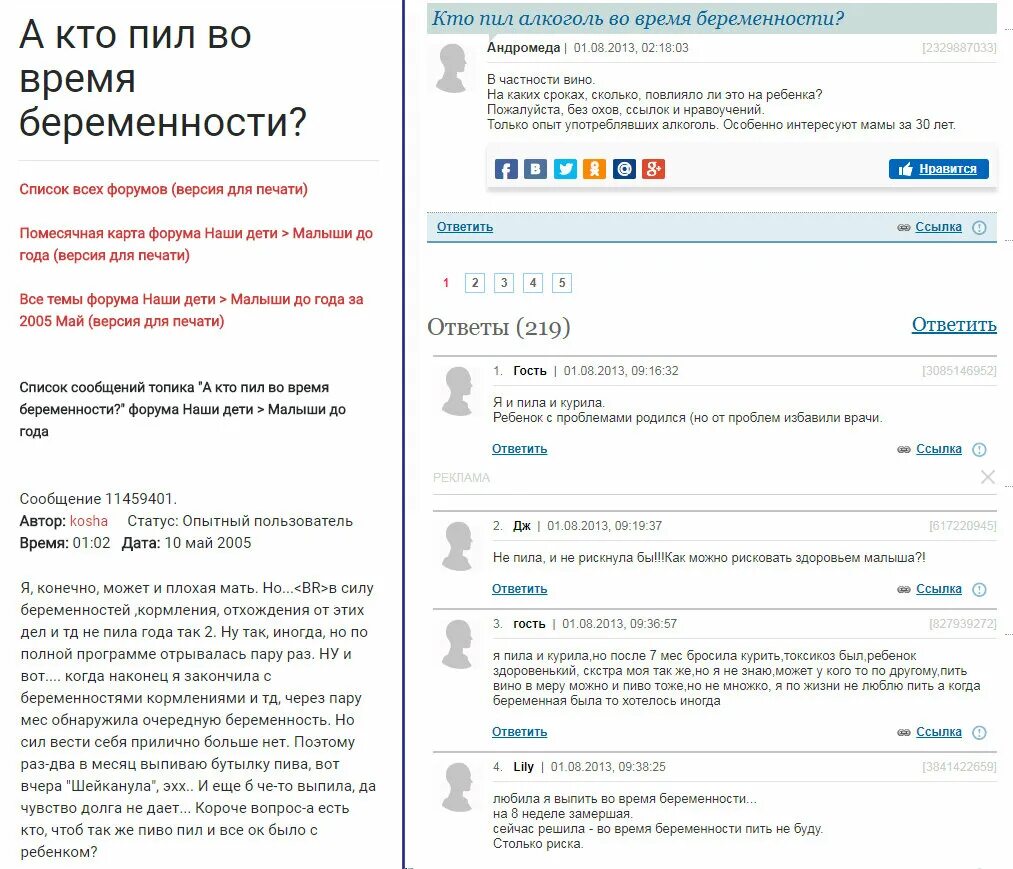 А кто пил во время беременности?

Список всех форумов (версия для печати)

Помесячная карта форума Наши дети > Малыши до года (версия для печати)

Все темы форума Наши дети > Малыши до года за 2005 Май (версия для печати)

Список сообщений топика "А кто пил во время беременности?" форума Наши дети > Малыши до года

Сообщение 11459401.
Автор: kosha Статус: Опытный пользователь
Время: 01:02 Дата: 10 май 2005

Я, конечно, может и плохая мать. Но...<BR>в силу беременностей ,кормления, отхождения от этих дел и тд не пила года так 2. Ну так, иногда, но по полной программе отрывалась пару раз. НУ и вот.... когда наконец я закончила с беременностями кормлениями и тд, через пару мес обнаружила очередную беременность. Но сил вести себя прилично больше нет. Поэтому раз-два в месяц выпиваю бутылку пива, вот вчера "Шейканула", эхх.. И еще б че-то выпила, да чувство долга не дает... Короче вопрос-а есть кто, чтоб так же пиво пил и все ок было с ребенком?

Кто пил алкоголь во время беременности?

Андромеда | 01.08.2013, 02:18:03 [2329887033]

В частности вино.
На каких сроках, сколько, повлияло ли это на ребенка?
Пожалуйста, без охов, ссылок и нравоучений.
Только опыт употреблявших алкоголь. Особенно интересуют мамы за 30 лет.

Нравится

Ответить Ссылка

1 2 3 4 5

Ответы (219) Ответить

1. Гость | 01.08.2013, 09:16:32 [3085146952]
Я и пила и курила.
Ребенок с проблемами родился (но от проблем избавили врачи.
Ответить Ссылка

РЕКЛАМА

2. Дж | 01.08.2013, 09:19:37 [617220945]
Не пила, и не рискнула бы!!!Как можно рисковать здоровьем малыша?!
Ответить Ссылка

3. гость | 01.08.2013, 09:36:57 [827939272]
я пила и курила,но после 7 мес бросила курить,токсикоз был,ребенок здоровенький, скстра моя так же,но я не знаю,может у кого то по другому,пить вино в меру можно и пиво тоже,но не множко, я по жизни не люблю пить а когда беременная была то хотелось иногда
Ответить Ссылка

4. Lily | 01.08.2013, 09:38:25 [3841422659]
любила я выпить во время беременности...
на 8 неделе замершая.
сейчас решила - во время беременности пить не буду.
Столько риска.